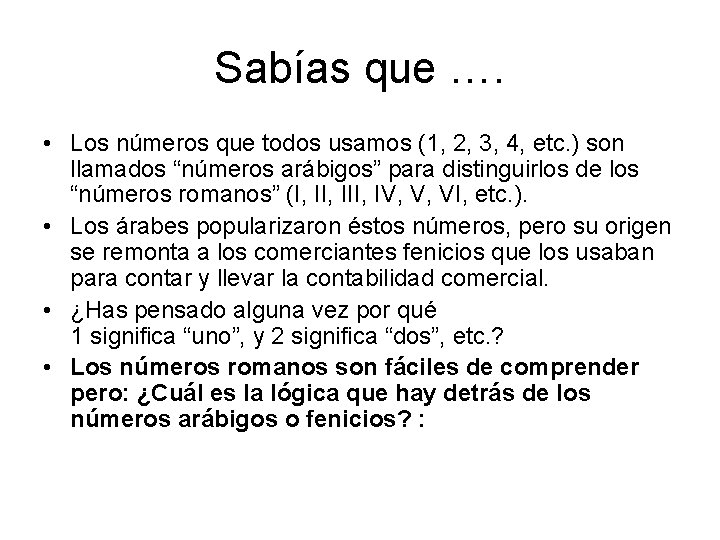 Sabías que ….

• Los números que todos usamos (1, 2, 3, 4, etc.) son llamados “números arábigos” para distinguirlos de los “números romanos” (I, II, III, IV, V, VI, etc.).

• Los árabes popularizaron éstos números, pero su origen se remonta a los comerciantes fenicios que los usaban para contar y llevar la contabilidad comercial.

• ¿Has pensado alguna vez por qué 1 significa “uno”, y 2 significa “dos”, etc.?

• Los números romanos son fáciles de comprender pero: ¿Cuál es la lógica que hay detrás de los números arábigos o fenicios? :